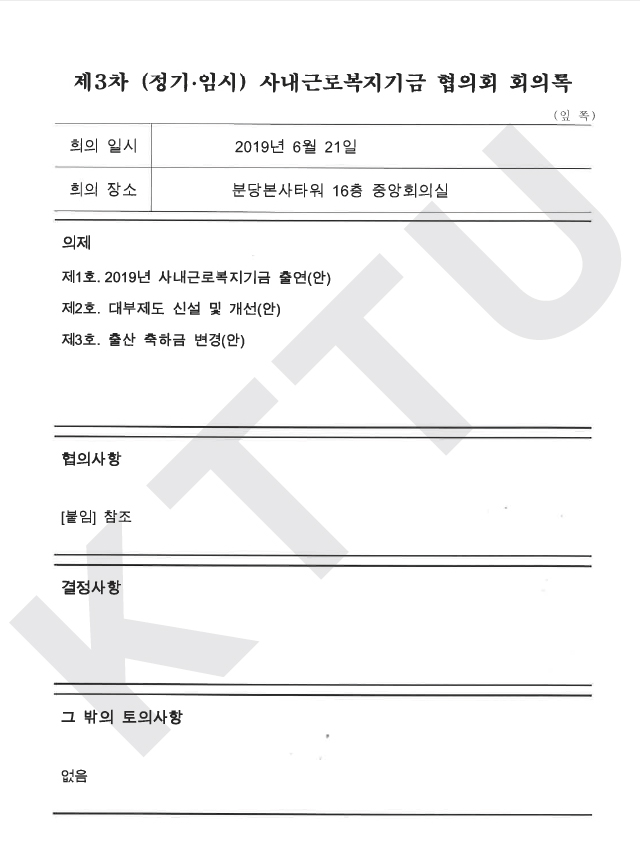 제3차 (정기·임시) 사내근로복지기금 협의회 회의록

(앞 쪽)

| 회의 일시 | 2019년 6월 21일 |
|---|---|
| 회의 장소 | 분당본사타워 16층 중앙회의실 |

의제

제1호. 2019년 사내근로복지기금 출연(안)

제2호. 대부제도 신설 및 개선(안)

제3호. 출산 축하금 변경(안)

협의사항

[붙임] 참조

결정사항

그 밖의 토의사항

없음

KTTU